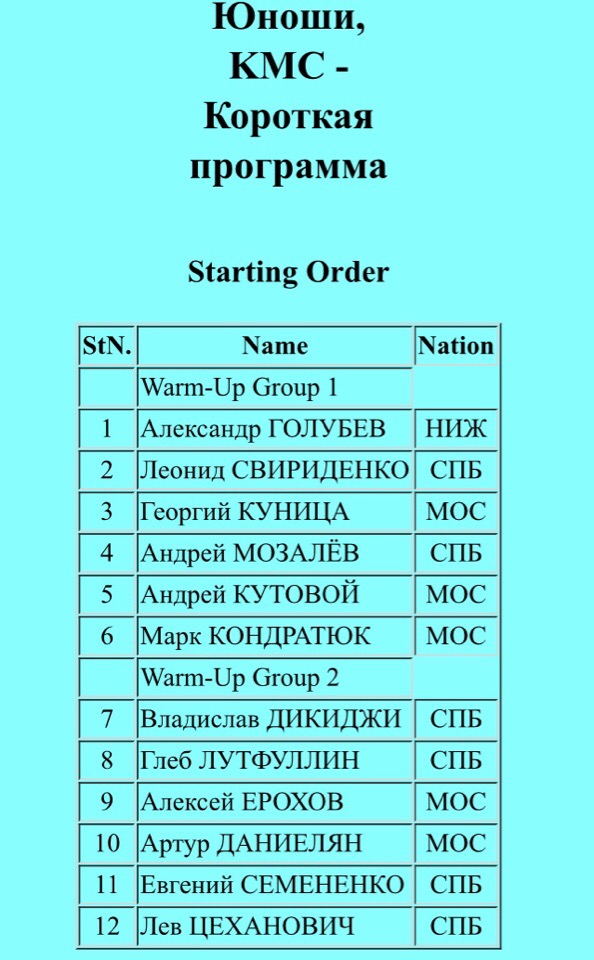 Юноши, КМС - Короткая программа

Starting Order

| StN. | Name | Nation |
|---|---|---|
| | Warm-Up Group 1 | |
| 1 | Александр ГОЛУБЕВ | НИЖ |
| 2 | Леонид СВИРИДЕНКО | СПБ |
| 3 | Георгий КУНИЦА | МОС |
| 4 | Андрей МОЗАЛЁВ | СПБ |
| 5 | Андрей КУТОВОЙ | МОС |
| 6 | Марк КОНДРАТЮК | МОС |
| | Warm-Up Group 2 | |
| 7 | Владислав ДИКИДЖИ | СПБ |
| 8 | Глеб ЛУТФУЛЛИН | СПБ |
| 9 | Алексей ЕРОХОВ | МОС |
| 10 | Артур ДАНИЕЛЯН | МОС |
| 11 | Евгений СЕМЕНЕНКО | СПБ |
| 12 | Лев ЦЕХАНОВИЧ | СПБ |